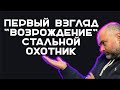 ПЕРВЫЙ ВЗГЛЯД "ВОЗРОЖДЕНИЕ" СТАЛЬНОЙ ОХОТНИК